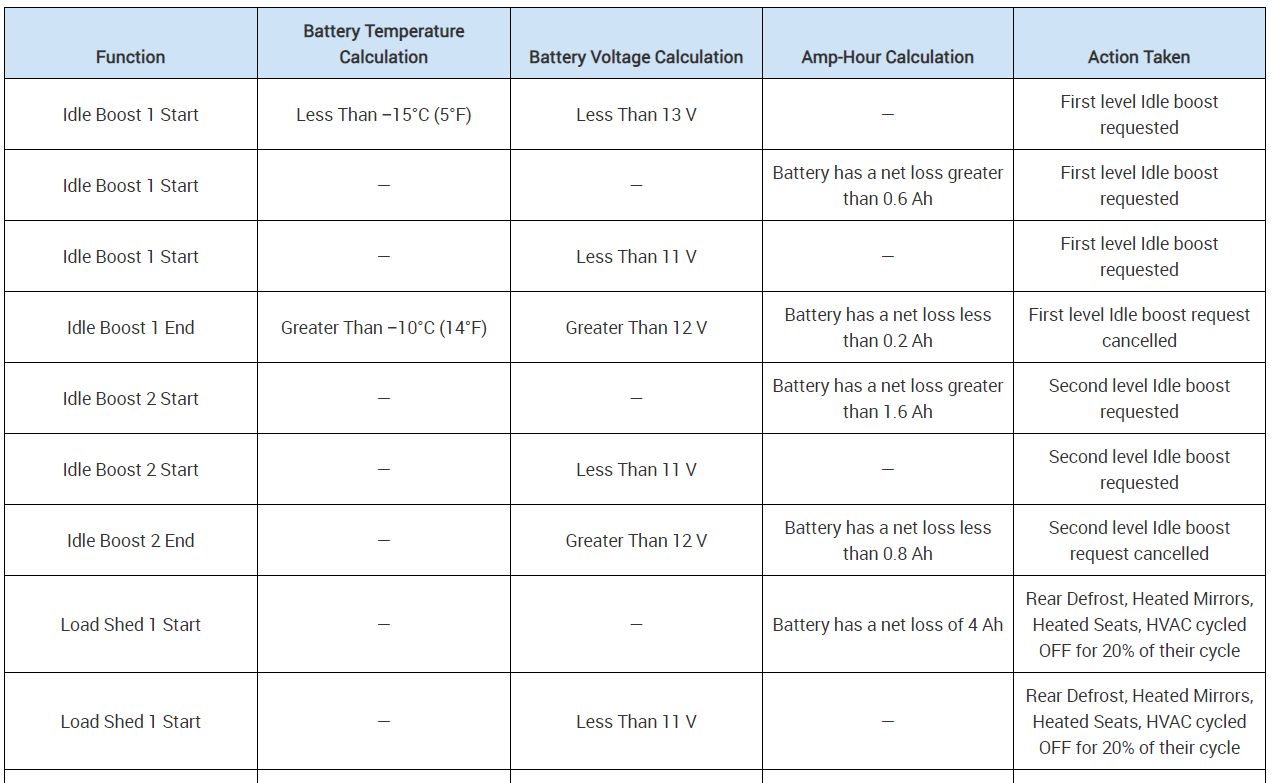 | Function | Battery Temperature Calculation | Battery Voltage Calculation | Amp-Hour Calculation | Action Taken |
|---|---|---|---|---|
| Idle Boost 1 Start | Less Than −15°C (5°F) | Less Than 13 V | — | First level Idle boost requested |
| Idle Boost 1 Start | — | — | Battery has a net loss greater than 0.6 Ah | First level Idle boost requested |
| Idle Boost 1 Start | — | Less Than 11 V | — | First level Idle boost requested |
| Idle Boost 1 End | Greater Than −10°C (14°F) | Greater Than 12 V | Battery has a net loss less than 0.2 Ah | First level Idle boost request cancelled |
| Idle Boost 2 Start | — | — | Battery has a net loss greater than 1.6 Ah | Second level Idle boost requested |
| Idle Boost 2 Start | — | Less Than 11 V | — | Second level Idle boost requested |
| Idle Boost 2 End | — | Greater Than 12 V | Battery has a net loss less than 0.8 Ah | Second level Idle boost request cancelled |
| Load Shed 1 Start | — | — | Battery has a net loss of 4 Ah | Rear Defrost, Heated Mirrors, Heated Seats, HVAC cycled OFF for 20% of their cycle |
| Load Shed 1 Start | — | Less Than 11 V | — | Rear Defrost, Heated Mirrors, Heated Seats, HVAC cycled OFF for 20% of their cycle |